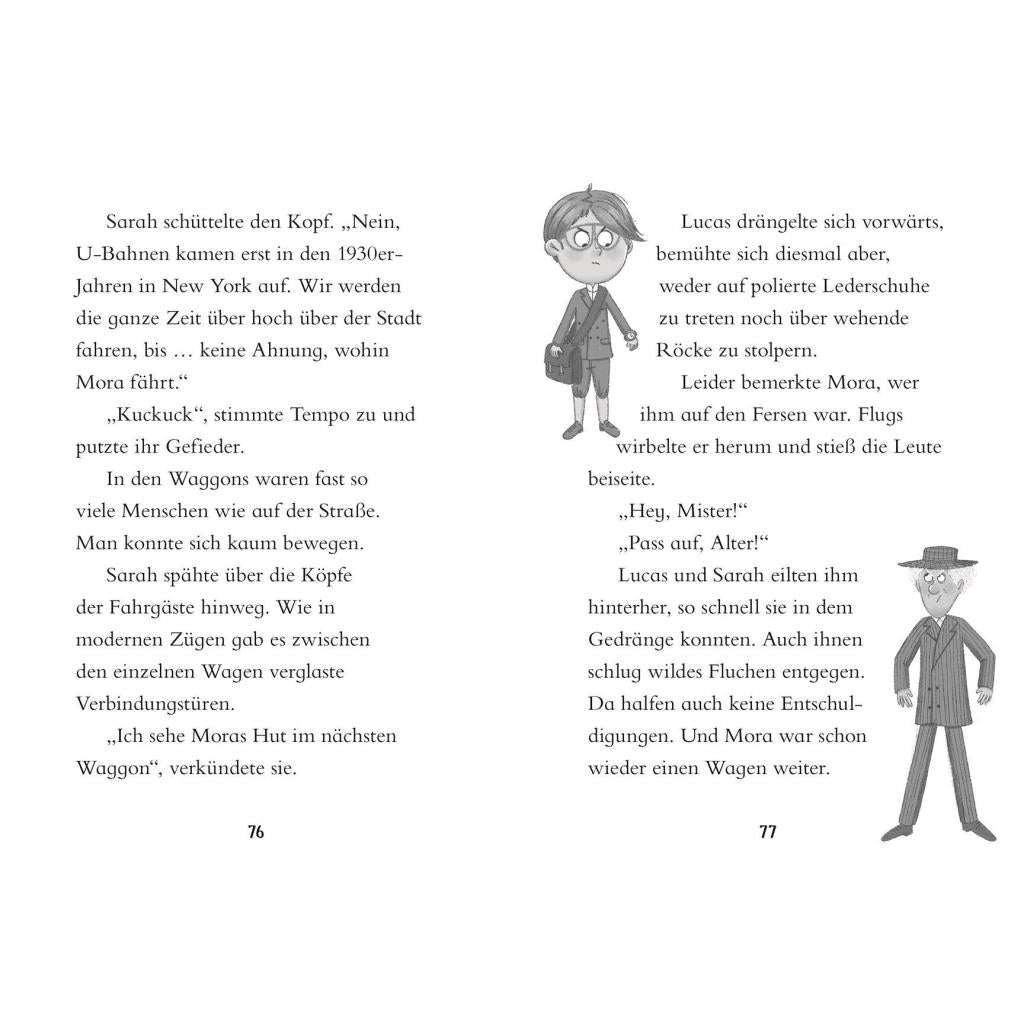 Sarah schüttelte den Kopf. „Nein, U-Bahnen kamen erst in den 1930er-Jahren in New York auf. Wir werden die ganze Zeit über hoch über der Stadt fahren, bis … keine Ahnung, wohin Mora fährt.“

„Kuckuck“, stimmte Tempo zu und putzte ihr Gefieder.

In den Waggons waren fast so viele Menschen wie auf der Straße. Man konnte sich kaum bewegen.

Sarah spähte über die Köpfe der Fahrgäste hinweg. Wie in modernen Zügen gab es zwischen den einzelnen Wagen verglaste Verbindungstüren.

„Ich sehe Moras Hut im nächsten Waggon“, verkündete sie.

76

Lucas drängelte sich vorwärts, bemühte sich diesmal aber, weder auf polierte Lederschuhe zu treten noch über wehende Röcke zu stolpern.

Leider bemerkte Mora, wer ihm auf den Fersen war. Flugs wirbelte er herum und stieß die Leute beiseite.

„Hey, Mister!“

„Pass auf, Alter!“

Lucas und Sarah eilten ihm hinterher, so schnell sie in dem Gedränge konnten. Auch ihnen schlug wildes Fluchen entgegen. Da halfen auch keine Entschuldigungen. Und Mora war schon wieder einen Wagen weiter.

77